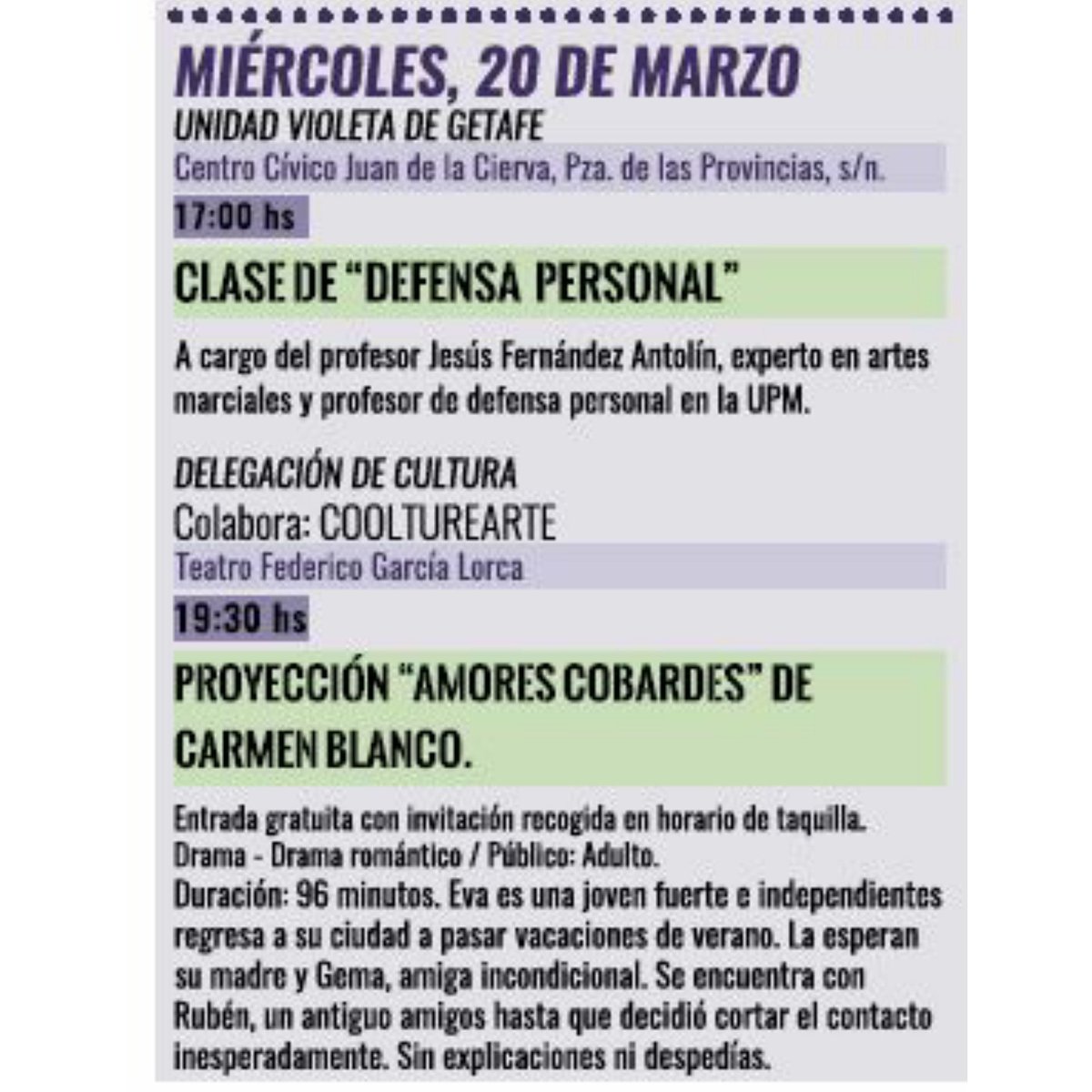 MIÉRCOLES, 20 DE MARZO
UNIDAD VIOLETA DE GETAFE
Centro Cívico Juan de la Cierva, Pza. de las Provincias, s/n.
17:00 hs
CLASE DE “DEFENSA PERSONAL”
A cargo del profesor Jesús Fernández Antolín, experto en artes marciales y profesor de defensa personal en la UPM.

DELEGACIÓN DE CULTURA
Colabora: COOLTUREARTE
Teatro Federico García Lorca
19:30 hs
PROYECCIÓN “AMORES COBARDES” DE CARMEN BLANCO.
Entrada gratuita con invitación recogida en horario de taquilla.
Drama - Drama romántico / Público: Adulto.
Duración: 96 minutos. Eva es una joven fuerte e independientes regresa a su ciudad a pasar vacaciones de verano. La esperan su madre y Gema, amiga incondicional. Se encuentra con Rubén, un antiguo amigos hasta que decidió cortar el contacto inesperadamente. Sin explicaciones ni despedías.